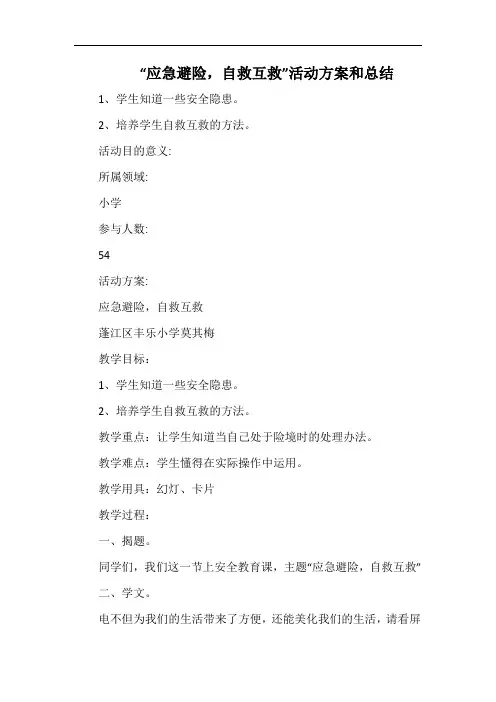 “应急避险，自救互救”活动方案和总结

1、学生知道一些安全隐患。

2、培养学生自救互救的方法。

活动目的意义:

所属领域:

小学

参与人数:

54

活动方案:

应急避险，自救互救

蓬江区丰乐小学莫其梅

教学目标：

1、学生知道一些安全隐患。

2、培养学生自救互救的方法。

教学重点：让学生知道当自己处于险境时的处理办法。

教学难点：学生懂得在实际操作中运用。

教学用具：幻灯、卡片

教学过程：

一、揭题。

同学们，我们这一节上安全教育课，主题“应急避险，自救互救”

二、学文。

电不但为我们的生活带来了方便，还能美化我们的生活，请看屏